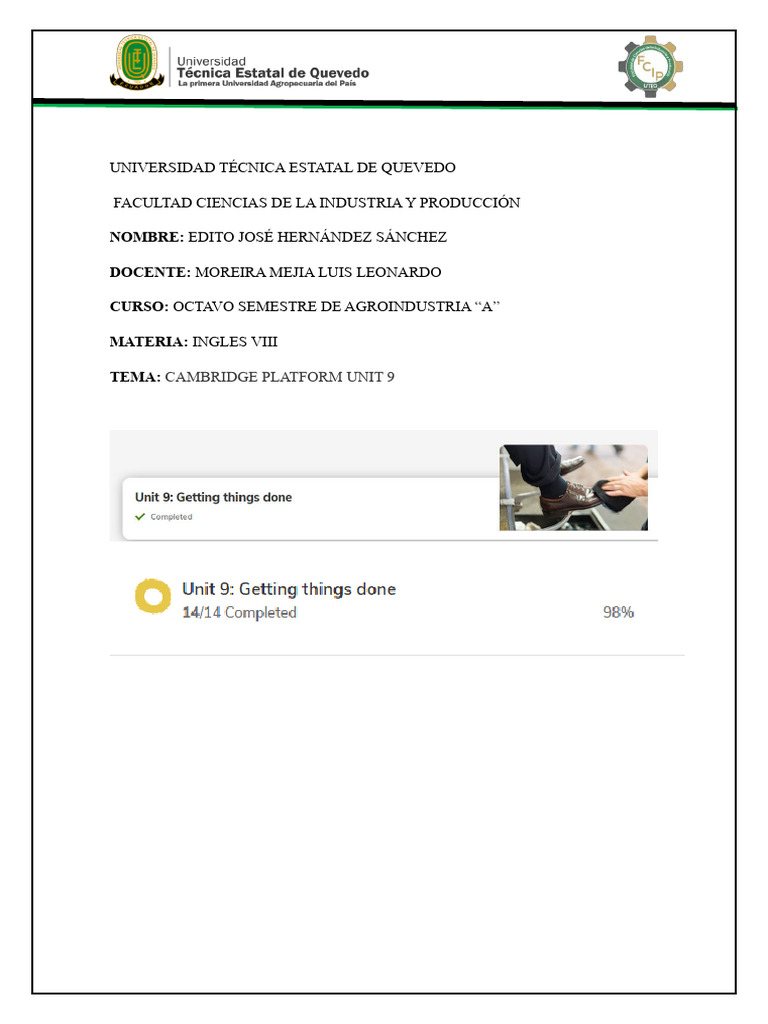 Universidad
Técnica Estatal de Quevedo
La primera Universidad Agropecuaria del País

FCIP
UTEQ

UNIVERSIDAD TÉCNICA ESTATAL DE QUEVEDO

FACULTAD CIENCIAS DE LA INDUSTRIA Y PRODUCCIÓN

NOMBRE: EDITO JOSÉ HERNÁNDEZ SÁNCHEZ

DOCENTE: MOREIRA MEJIA LUIS LEONARDO

CURSO: OCTAVO SEMESTRE DE AGROINDUSTRIA “A”

MATERIA: INGLES VIII

TEMA: CAMBRIDGE PLATFORM UNIT 9

Unit 9: Getting things done
Completed

Unit 9: Getting things done
14/14 Completed
98%